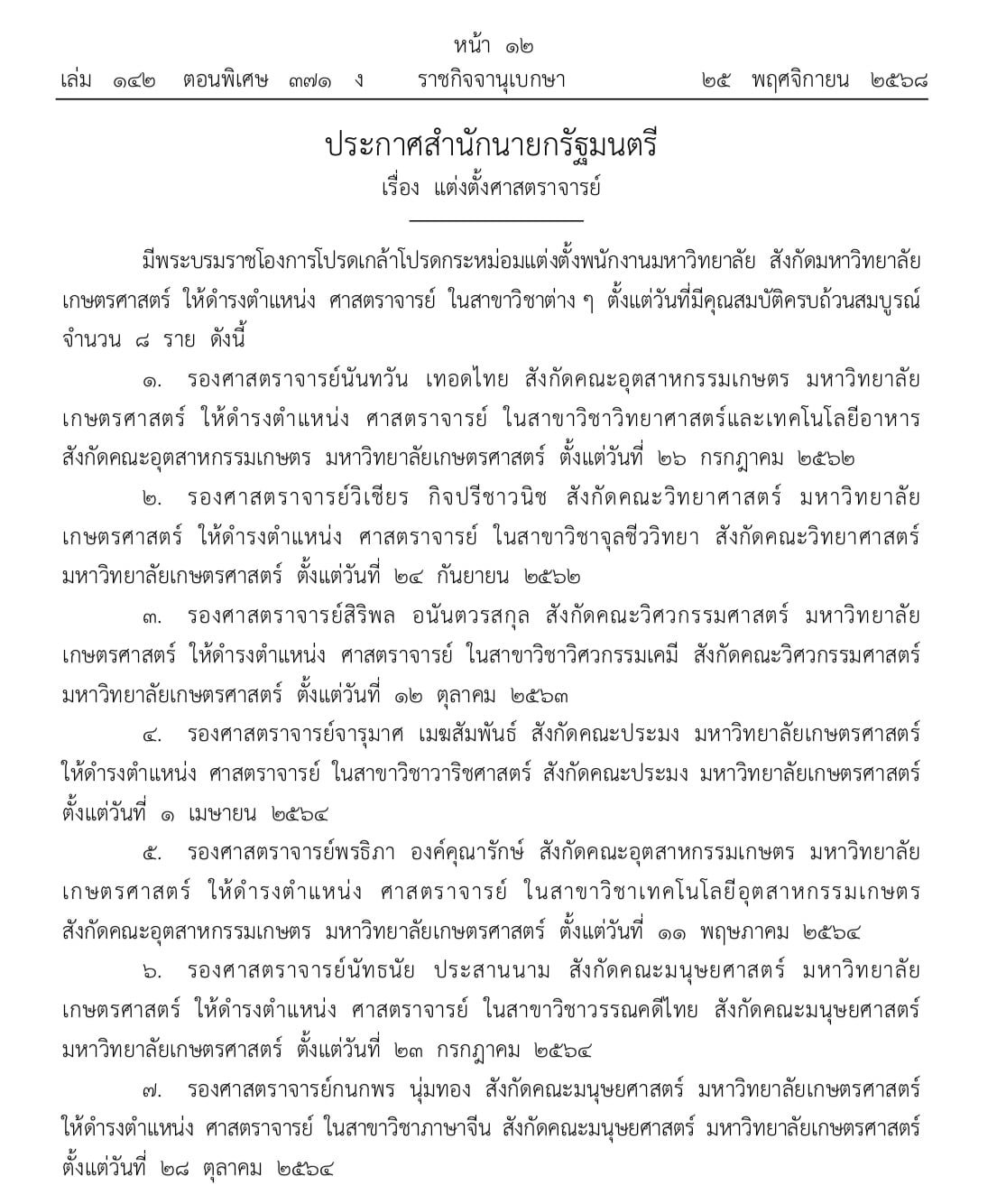 หน้า ๑๒
เล่ม ๑๔๒ ตอนพิเศษ ๓๗๑ ง ราชกิจจานุเบกษา ๒๕ พฤศจิกายน ๒๕๖๘

ประกาศสำนักนายกรัฐมนตรี
เรื่อง แต่งตั้งศาสตราจารย์

มีพระบรมราชโองการโปรดเกล้าโปรดกระหม่อมแต่งตั้งพนักงานมหาวิทยาลัย สังกัดมหาวิทยาลัยเกษตรศาสตร์ ให้ดำรงตำแหน่ง ศาสตราจารย์ ในสาขาวิชาต่าง ๆ ตั้งแต่วันที่มีคุณสมบัติครบถ้วนสมบูรณ์ จำนวน ๘ ราย ดังนี้

๑. รองศาสตราจารย์นันทวัน เทอดไทย สังกัดคณะอุตสาหกรรมเกษตร มหาวิทยาลัยเกษตรศาสตร์ ให้ดำรงตำแหน่ง ศาสตราจารย์ ในสาขาวิชาวิทยาศาสตร์และเทคโนโลยีอาหาร สังกัดคณะอุตสาหกรรมเกษตร มหาวิทยาลัยเกษตรศาสตร์ ตั้งแต่วันที่ ๒๖ กรกฎาคม ๒๕๖๒

๒. รองศาสตราจารย์วิเชียร กิจปรีชาวนิช สังกัดคณะวิทยาศาสตร์ มหาวิทยาลัยเกษตรศาสตร์ ให้ดำรงตำแหน่ง ศาสตราจารย์ ในสาขาวิชาจุลชีววิทยา สังกัดคณะวิทยาศาสตร์ มหาวิทยาลัยเกษตรศาสตร์ ตั้งแต่วันที่ ๒๔ กันยายน ๒๕๖๒

๓. รองศาสตราจารย์สิริพล อนันตวรสกุล สังกัดคณะวิศวกรรมศาสตร์ มหาวิทยาลัยเกษตรศาสตร์ ให้ดำรงตำแหน่ง ศาสตราจารย์ ในสาขาวิชาวิศวกรรมเคมี สังกัดคณะวิศวกรรมศาสตร์ มหาวิทยาลัยเกษตรศาสตร์ ตั้งแต่วันที่ ๑๒ ตุลาคม ๒๕๖๓

๔. รองศาสตราจารย์จารุมาศ เมฆสัมพันธ์ สังกัดคณะประมง มหาวิทยาลัยเกษตรศาสตร์ ให้ดำรงตำแหน่ง ศาสตราจารย์ ในสาขาวิชาวาริชศาสตร์ สังกัดคณะประมง มหาวิทยาลัยเกษตรศาสตร์ ตั้งแต่วันที่ ๑ เมษายน ๒๕๖๔

๕. รองศาสตราจารย์พรธิภา องค์คุณารักษ์ สังกัดคณะอุตสาหกรรมเกษตร มหาวิทยาลัยเกษตรศาสตร์ ให้ดำรงตำแหน่ง ศาสตราจารย์ ในสาขาวิชาเทคโนโลยีอุตสาหกรรมเกษตร สังกัดคณะอุตสาหกรรมเกษตร มหาวิทยาลัยเกษตรศาสตร์ ตั้งแต่วันที่ ๑๑ พฤษภาคม ๒๕๖๔

๖. รองศาสตราจารย์นัทธนัย ประสานนาม สังกัดคณะมนุษยศาสตร์ มหาวิทยาลัยเกษตรศาสตร์ ให้ดำรงตำแหน่ง ศาสตราจารย์ ในสาขาวิชาวรรณคดีไทย สังกัดคณะมนุษยศาสตร์ มหาวิทยาลัยเกษตรศาสตร์ ตั้งแต่วันที่ ๒๓ กรกฎาคม ๒๕๖๔

๗. รองศาสตราจารย์กนกพร นุ่มทอง สังกัดคณะมนุษยศาสตร์ มหาวิทยาลัยเกษตรศาสตร์ ให้ดำรงตำแหน่ง ศาสตราจารย์ ในสาขาวิชาภาษาจีน สังกัดคณะมนุษยศาสตร์ มหาวิทยาลัยเกษตรศาสตร์ ตั้งแต่วันที่ ๒๘ ตุลาคม ๒๕๖๔